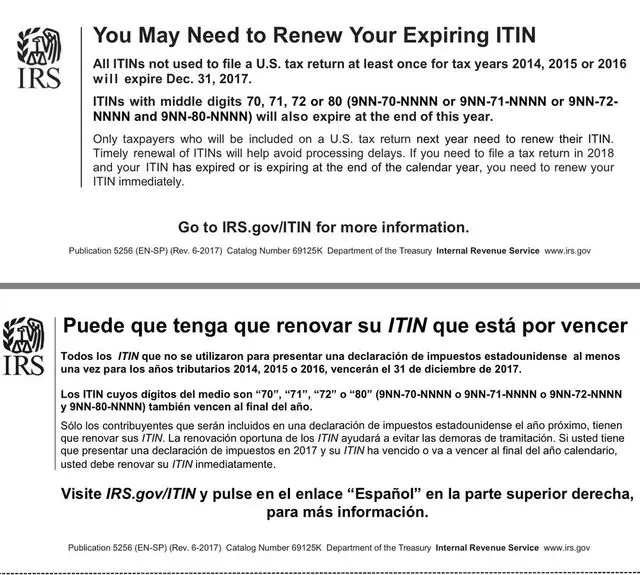 IRS

You May Need to Renew Your Expiring ITIN

All ITINs not used to file a U.S. tax return at least once for tax years 2014, 2015 or 2016 will expire Dec. 31, 2017.

ITINs with middle digits 70, 71, 72 or 80 (9NN-70-NNNN or 9NN-71-NNNN or 9NN-72-NNNN and 9NN-80-NNNN) will also expire at the end of this year.

Only taxpayers who will be included on a U.S. tax return next year need to renew their ITIN. Timely renewal of ITINs will help avoid processing delays. If you need to file a tax return in 2018 and your ITIN has expired or is expiring at the end of the calendar year, you need to renew your ITIN immediately.

Go to IRS.gov/ITIN for more information.

Publication 5256 (EN-SP) (Rev. 6-2017) Catalog Number 69125K Department of the Treasury Internal Revenue Service www.irs.gov

IRS

Puede que tenga que renovar su ITIN que está por vencer

Todos los ITIN que no se utilizaron para presentar una declaración de impuestos estadounidense al menos una vez para los años tributarios 2014, 2015 o 2016, vencerán el 31 de diciembre de 2017.

Los ITIN cuyos dígitos del medio son “70”, “71”, “72” o “80” (9NN-70-NNNN o 9NN-71-NNNN o 9NN-72-NNNN y 9NN-80-NNNN) también vencen al final del año.

Sólo los contribuyentes que serán incluidos en una declaración de impuestos estadounidense el año próximo, tienen que renovar sus ITIN. La renovación oportuna de los ITIN ayudará a evitar las demoras de tramitación. Si usted tiene que presentar una declaración de impuestos en 2017 y su ITIN ha vencido o va a vencer al final del año calendario, usted debe renovar su ITIN inmediatamente.

Visite IRS.gov/ITIN y pulse en el enlace “Español” en la parte superior derecha, para más información.

Publication 5256 (EN-SP) (Rev. 6-2017) Catalog Number 69125K Department of the Treasury Internal Revenue Service www.irs.gov